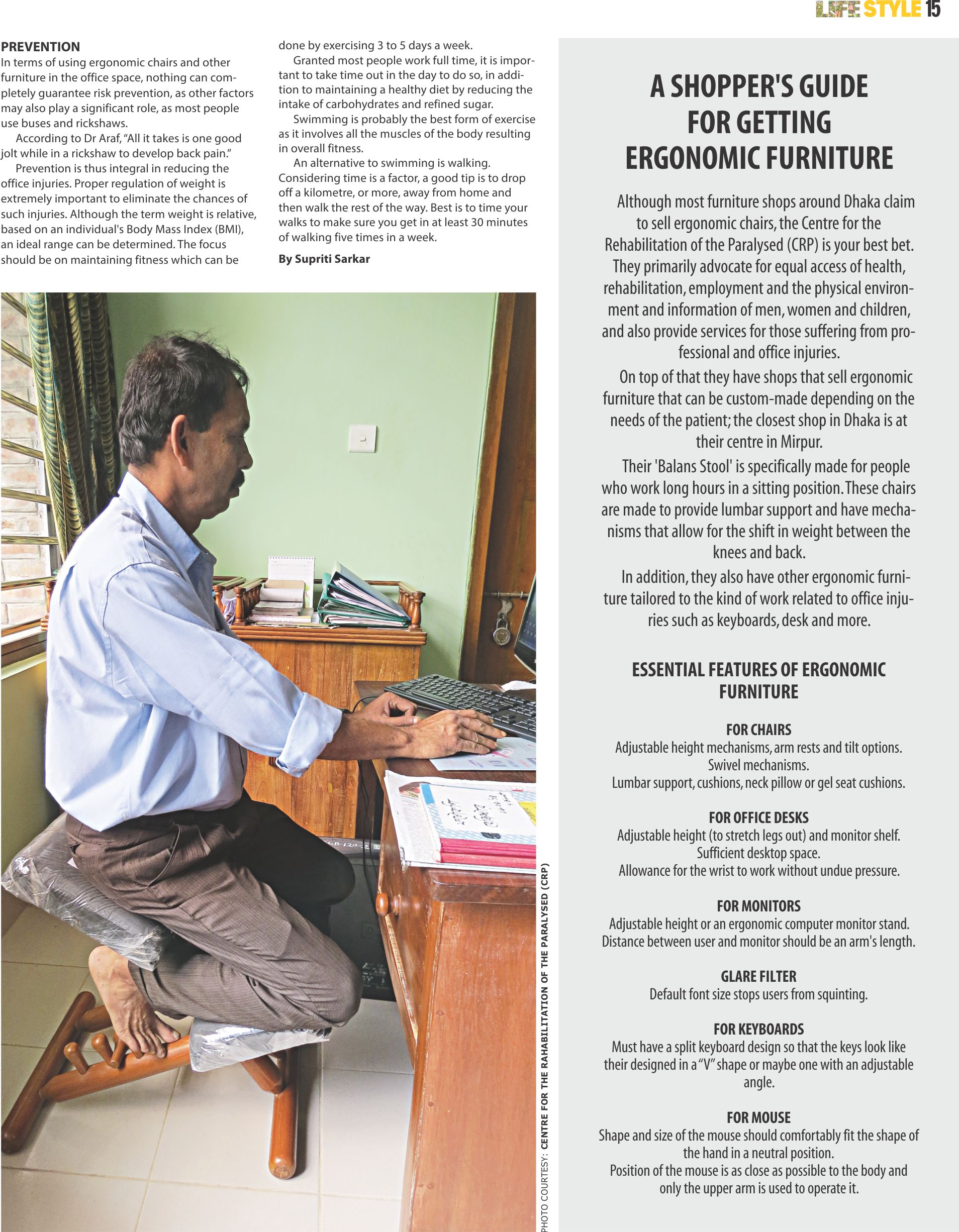 LIFE STYLE 15

PREVENTION
In terms of using ergonomic chairs and other furniture in the office space, nothing can completely guarantee risk prevention, as other factors may also play a significant role, as most people use buses and rickshaws.

According to Dr Araf, "All it takes is one good jolt while in a rickshaw to develop back pain."

Prevention is thus integral in reducing the office injuries. Proper regulation of weight is extremely important to eliminate the chances of such injuries. Although the term weight is relative, based on an individual's Body Mass Index (BMI), an ideal range can be determined. The focus should be on maintaining fitness which can be done by exercising 3 to 5 days a week.

Granted most people work full time, it is important to take time out in the day to do so, in addition to maintaining a healthy diet by reducing the intake of carbohydrates and refined sugar.

Swimming is probably the best form of exercise as it involves all the muscles of the body resulting in overall fitness.

An alternative to swimming is walking. Considering time is a factor, a good tip is to drop off a kilometre, or more, away from home and then walk the rest of the way. Best is to time your walks to make sure you get in at least 30 minutes of walking five times in a week.

By Supriti Sarkar

PHOTO COURTESY: CENTRE FOR THE RAHABILITATION OF THE PARALYSED (CRP)

A SHOPPER'S GUIDE FOR GETTING ERGONOMIC FURNITURE

Although most furniture shops around Dhaka claim to sell ergonomic chairs, the Centre for the Rehabilitation of the Paralysed (CRP) is your best bet. They primarily advocate for equal access of health, rehabilitation, employment and the physical environment and information of men, women and children, and also provide services for those suffering from professional and office injuries.

On top of that they have shops that sell ergonomic furniture that can be custom-made depending on the needs of the patient; the closest shop in Dhaka is at their centre in Mirpur.

Their 'Balans Stool' is specifically made for people who work long hours in a sitting position. These chairs are made to provide lumbar support and have mechanisms that allow for the shift in weight between the knees and back.

In addition, they also have other ergonomic furniture tailored to the kind of work related to office injuries such as keyboards, desk and more.

ESSENTIAL FEATURES OF ERGONOMIC FURNITURE

FOR CHAIRS
Adjustable height mechanisms, arm rests and tilt options.
Swivel mechanisms.
Lumbar support, cushions, neck pillow or gel seat cushions.

FOR OFFICE DESKS
Adjustable height (to stretch legs out) and monitor shelf.
Sufficient desktop space.
Allowance for the wrist to work without undue pressure.

FOR MONITORS
Adjustable height or an ergonomic computer monitor stand.
Distance between user and monitor should be an arm's length.

GLARE FILTER
Default font size stops users from squinting.

FOR KEYBOARDS
Must have a split keyboard design so that the keys look like their designed in a "V" shape or maybe one with an adjustable angle.

FOR MOUSE
Shape and size of the mouse should comfortably fit the shape of the hand in a neutral position.
Position of the mouse is as close as possible to the body and only the upper arm is used to operate it.